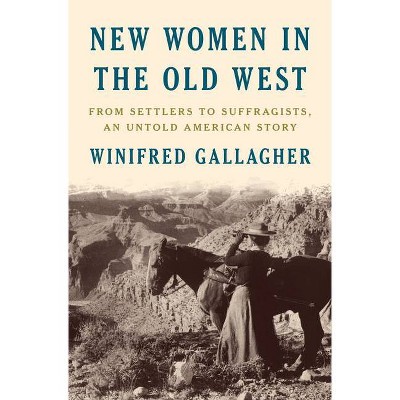 NEW WOMEN IN THE OLD WEST

FROM SETTLERS TO SUFFRAGISTS, AN UNTOLD AMERICAN STORY

WINIFRED GALLAGHER